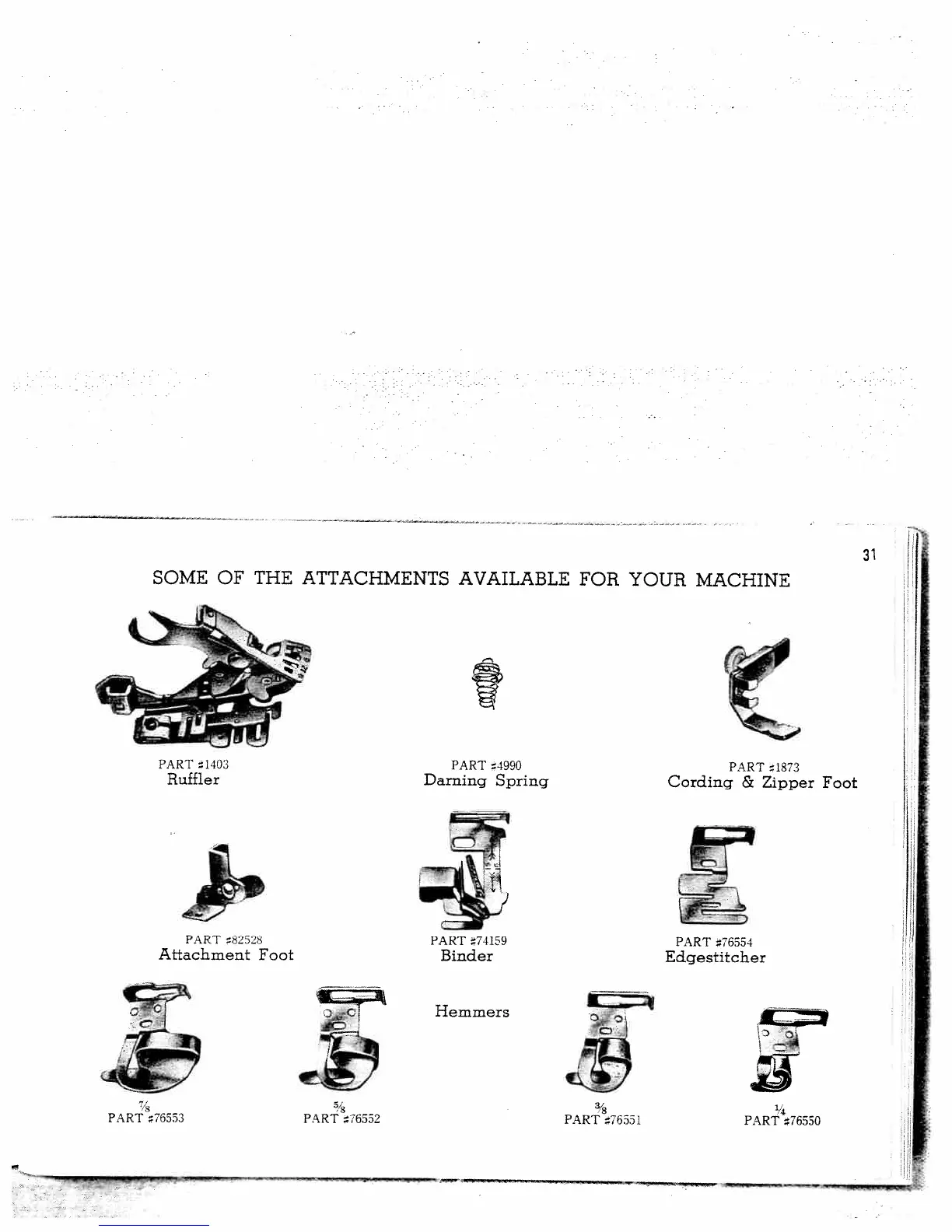 31

SOME OF THE ATTACHMENTS AVAILABLE FOR YOUR MACHINE

PART #1403
Ruffler

PART #4990
Darning Spring

PART #1873
Cording & Zipper Foot

PART #82528
Attachment Foot

PART #74159
Binder

PART #76554
Edgestitcher

Hemmers

$\frac{7}{8}$
PART #76553

$\frac{5}{8}$
PART #76552

$\frac{3}{8}$
PART #76551

$\frac{1}{4}$
PART #76550